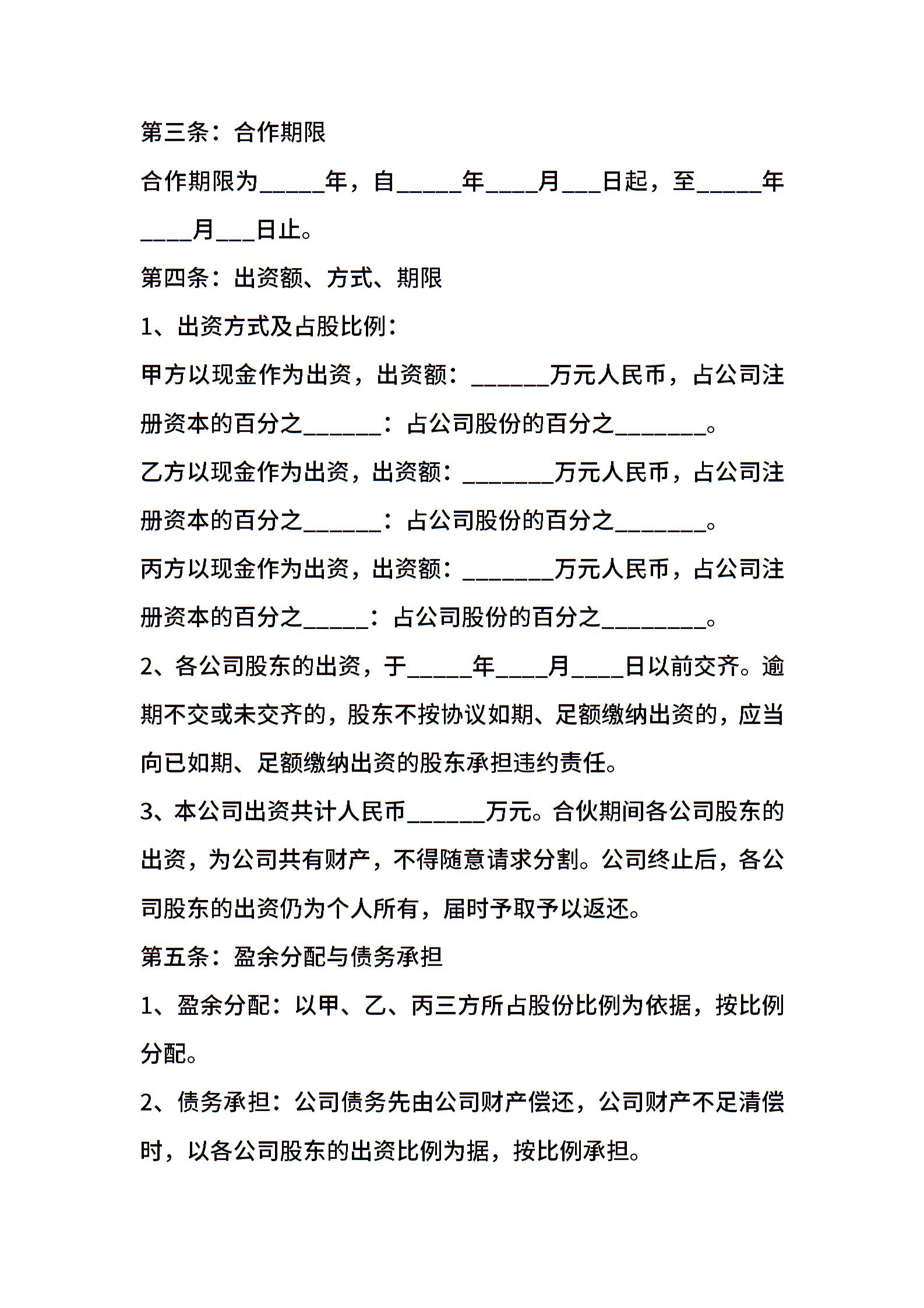 第三条：合作期限

合作期限为_____年，自_____年____月___日起，至_____年____月___日止。

第四条：出资额、方式、期限

1、出资方式及占股比例：

甲方以现金作为出资，出资额：______万元人民币，占公司注册资本的百分之______：占公司股份的百分之_______。

乙方以现金作为出资，出资额：_______万元人民币，占公司注册资本的百分之______：占公司股份的百分之_______。

丙方以现金作为出资，出资额：_______万元人民币，占公司注册资本的百分之_____：占公司股份的百分之________。

2、各公司股东的出资，于_____年____月____日以前交齐。逾期不交或未交齐的，股东不按协议如期、足额缴纳出资的，应当向已如期、足额缴纳出资的股东承担违约责任。

3、本公司出资共计人民币______万元。合伙期间各公司股东的出资，为公司共有财产，不得随意请求分割。公司终止后，各公司股东的出资仍为个人所有，届时予取予以返还。

第五条：盈余分配与债务承担

1、盈余分配：以甲、乙、丙三方所占股份比例为依据，按比例分配。

2、债务承担：公司债务先由公司财产偿还，公司财产不足清偿时，以各公司股东的出资比例为据，按比例承担。